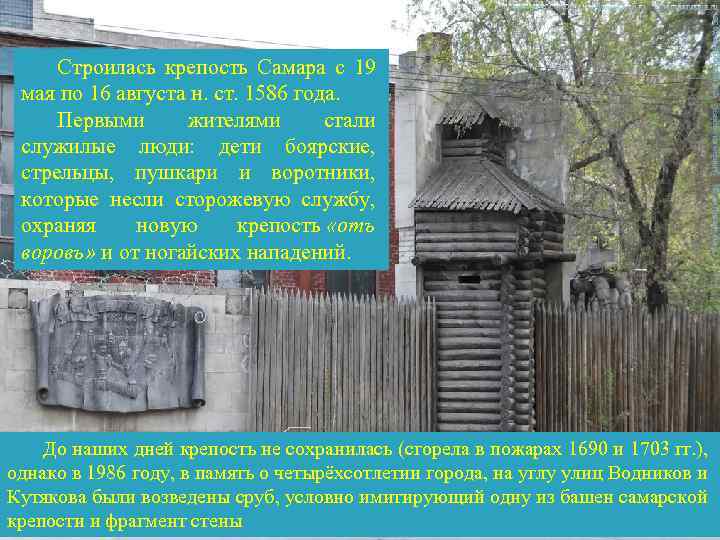 Строилась крепость Самара с 19 мая по 16 августа н. ст. 1586 года.

Первыми жителями стали служилые люди: дети боярские, стрельцы, пушкари и воротники, которые несли сторожевую службу, охраняя новую крепость «отъ воровъ» и от ногайских нападений.

До наших дней крепость не сохранилась (сгорела в пожарах 1690 и 1703 гг.), однако в 1986 году, в память о четырёхсотлетии города, на углу улиц Водников и Кутякова были возведены сруб, условно имитирующий одну из башен самарской крепости и фрагмент стены